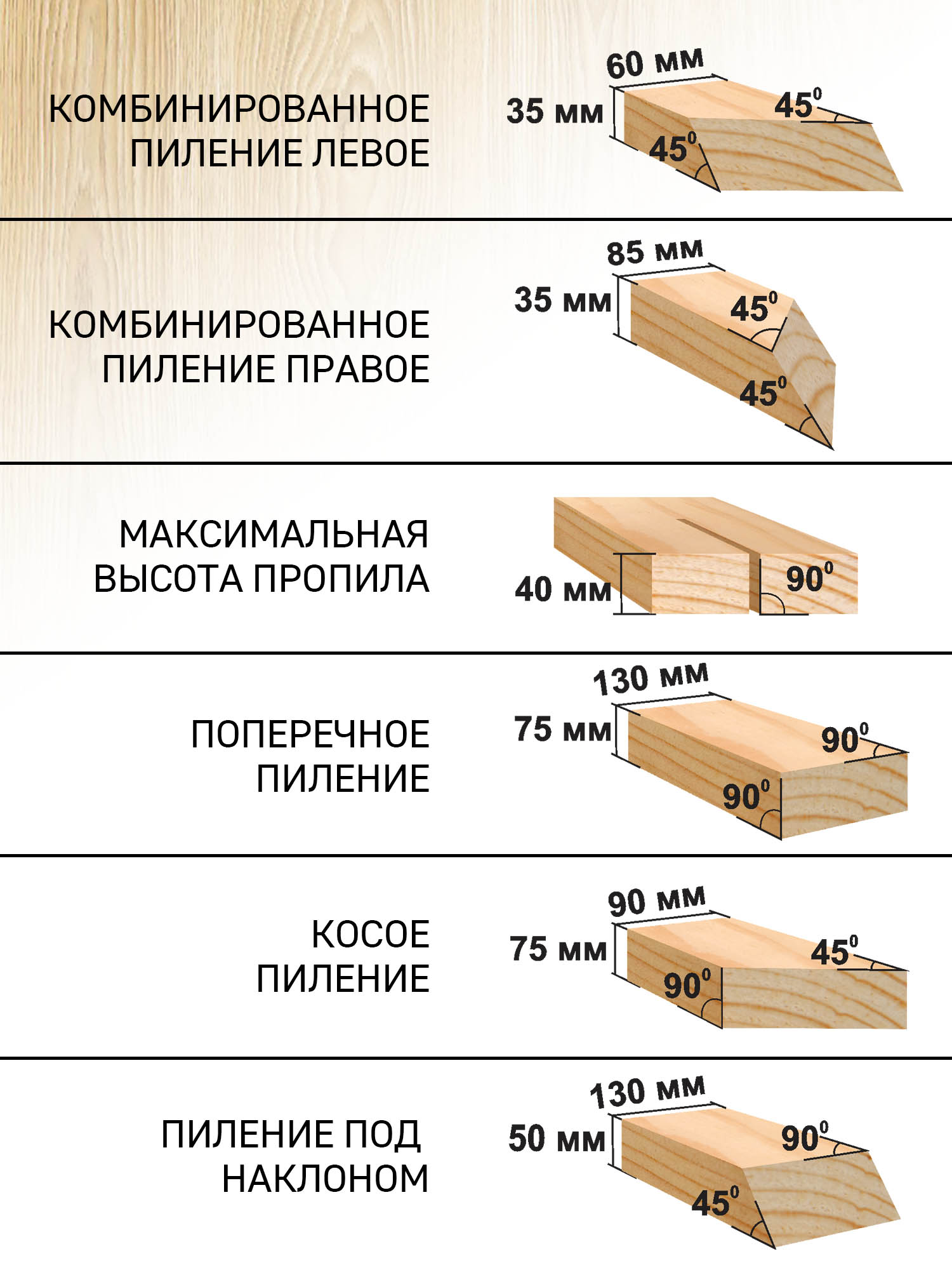 КОМБИНИРОВАННОЕ ПИЛЕНИЕ ЛЕВОЕ

60 мм
35 мм
$45^0$
$45^0$

КОМБИНИРОВАННОЕ ПИЛЕНИЕ ПРАВОЕ

85 мм
35 мм
$45^0$
$45^0$

МАКСИМАЛЬНАЯ ВЫСОТА ПРОПИЛА

40 мм
$90^0$

ПОПЕРЕЧНОЕ ПИЛЕНИЕ

130 мм
75 мм
$90^0$
$90^0$

КОСОЕ ПИЛЕНИЕ

90 мм
75 мм
$45^0$
$90^0$

ПИЛЕНИЕ ПОД НАКЛОНОМ

130 мм
50 мм
$90^0$
$45^0$